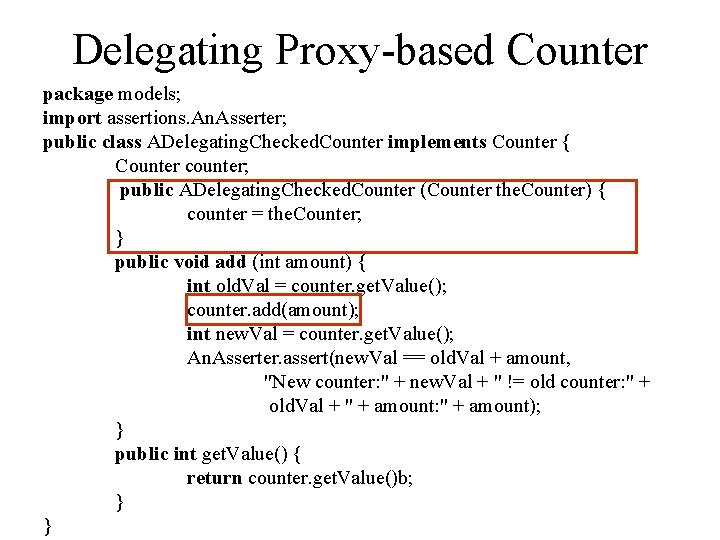 Delegating Proxy-based Counter

package models;
import assertions.AnAsserter;
public class ADelegatingCheckedCounter implements Counter {
Counter counter;
public ADelegatingCheckedCounter (Counter theCounter) {
counter = theCounter;
}
public void add (int amount) {
int oldVal = counter.getValue();
counter.add(amount);
int newVal = counter.getValue();
AnAsserter.assert(newVal == oldVal + amount,
"New counter:" + newVal + " != old counter:" +
oldVal + " + amount:" + amount);
}
public int getValue() {
return counter.getValue()b;
}
}